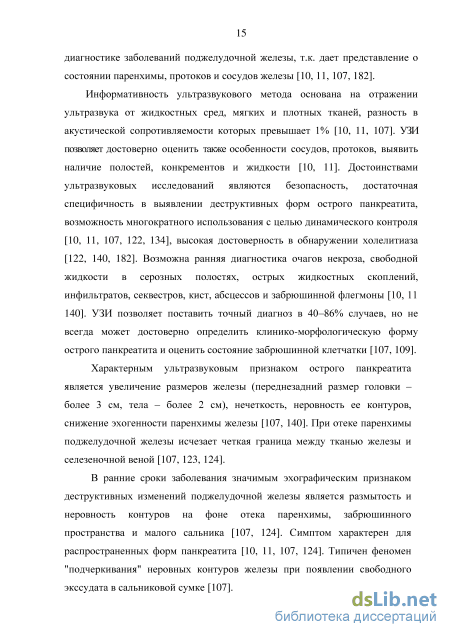 15

диагностике заболеваний поджелудочной железы, т.к. дает представление о состоянии паренхимы, протоков и сосудов железы [10, 11, 107, 182].

Информативность ультразвукового метода основана на отражении ультразвука от жидкостных сред, мягких и плотных тканей, разность в акустической сопротивляемости которых превышает 1% [10, 11, 107]. УЗИ позволяет достоверно оценить также особенности сосудов, протоков, выявить наличие полостей, конкрементов и жидкости [10, 11]. Достоинствами ультразвуковых исследований являются безопасность, достаточная специфичность в выявлении деструктивных форм острого панкреатита, возможность многократного использования с целью динамического контроля [10, 11, 107, 122, 134], высокая достоверность в обнаружении холелитиаза [122, 140, 182]. Возможна ранняя диагностика очагов некроза, свободной жидкости в серозных полостях, острых жидкостных скоплений, инфильтратов, секвестров, кист, абсцессов и забрюшинной флегмоны [10, 11 140]. УЗИ позволяет поставить точный диагноз в 40–86% случаев, но не всегда может достоверно определить клинико-морфологическую форму острого панкреатита и оценить состояние забрюшинной клетчатки [107, 109].

Характерным ультразвуковым признаком острого панкреатита является увеличение размеров железы (переднезадний размер головки – более 3 см, тела – более 2 см), нечеткость, неровность ее контуров, снижение эхогенности паренхимы железы [107, 140]. При отеке паренхимы поджелудочной железы исчезает четкая граница между тканью железы и селезеночной веной [107, 123, 124].

В ранние сроки заболевания значимым эхографическим признаком деструктивных изменений поджелудочной железы является размытость и неровность контуров на фоне отека паренхимы, забрюшинного пространства и малого сальника [107, 124]. Симптом характерен для распространенных форм панкреатита [10, 11, 107, 124]. Типичен феномен "подчеркивания" неровных контуров железы при появлении свободного экссудата в сальниковой сумке [107].

dsLib.net
библиотека диссертаций